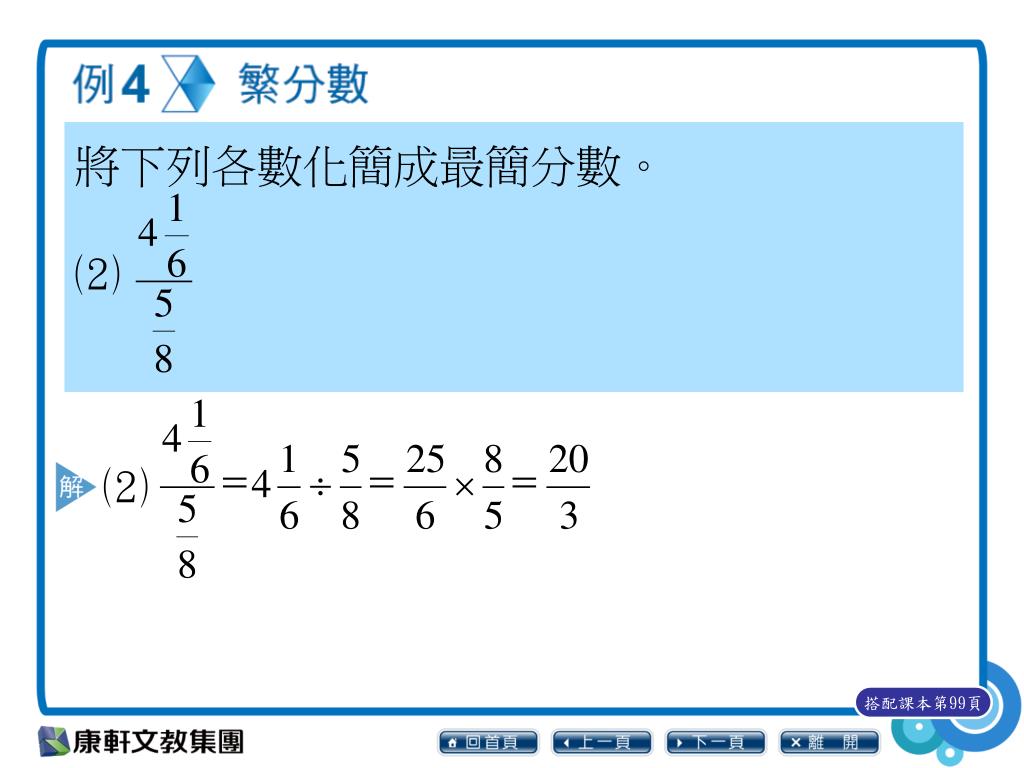 例4 繁分數

將下列各數化簡成最簡分數。

(2) $\frac{4\frac{1}{6}}{\frac{5}{8}}$

解 (2) $\frac{4\frac{1}{6}}{\frac{5}{8}}=4\frac{1}{6}\div\frac{5}{8}=\frac{25}{6}\times\frac{8}{5}=\frac{20}{3}$

搭配課本第99頁

康軒文教集團

回首頁 上一頁 下一頁 離 開